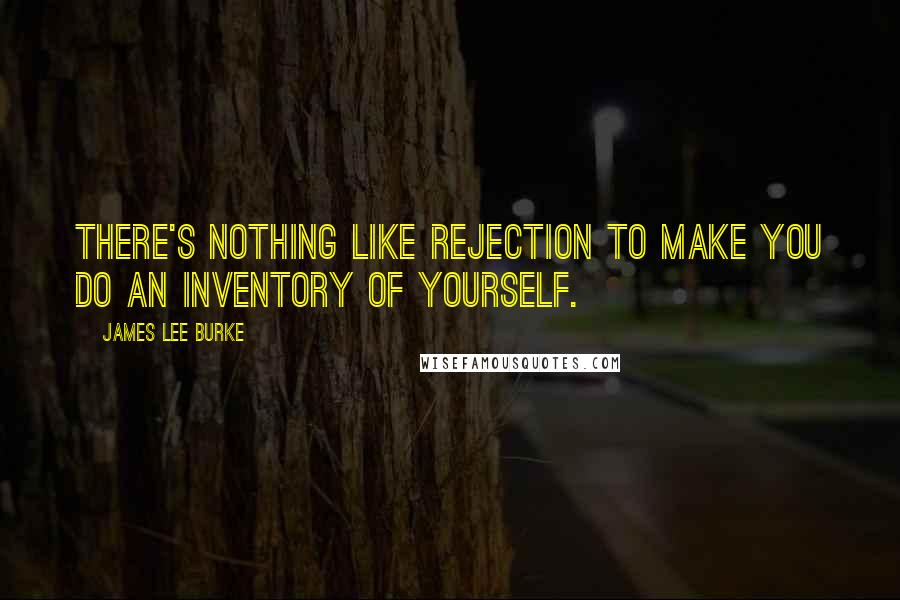 THERE'S NOTHING LIKE REJECTION TO MAKE YOU DO AN INVENTORY OF YOURSELF.

JAMES LEE BURKE

WISEFAMOUSQUOTES.COM